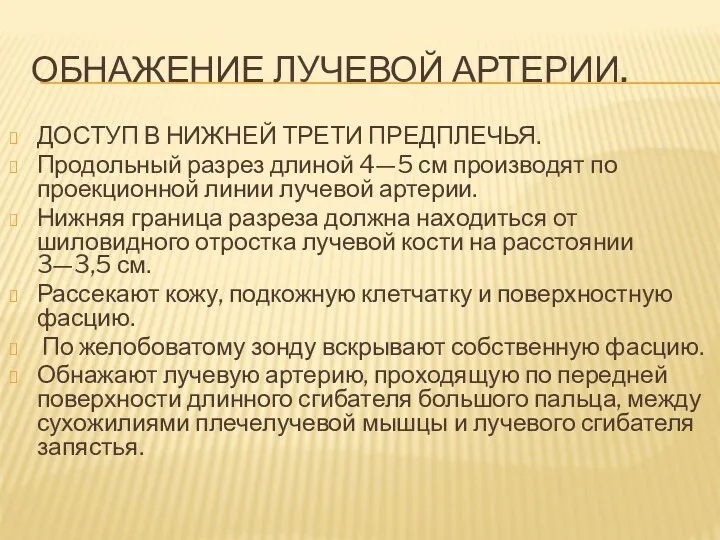 ОБНАЖЕНИЕ ЛУЧЕВОЙ АРТЕРИИ.

ДОСТУП В НИЖНЕЙ ТРЕТИ ПРЕДПЛЕЧЬЯ.

Продольный разрез длиной 4—5 см производят по проекционной линии лучевой артерии.

Нижняя граница разреза должна находиться от шиловидного отростка лучевой кости на расстоянии 3—3,5 см.

Рассекают кожу, подкожную клетчатку и поверхностную фасцию.

По желобоватому зонду вскрывают собственную фасцию.

Обнажают лучевую артерию, проходящую по передней поверхности длинного сгибателя большого пальца, между сухожилиями плечелучевой мышцы и лучевого сгибателя запястья.